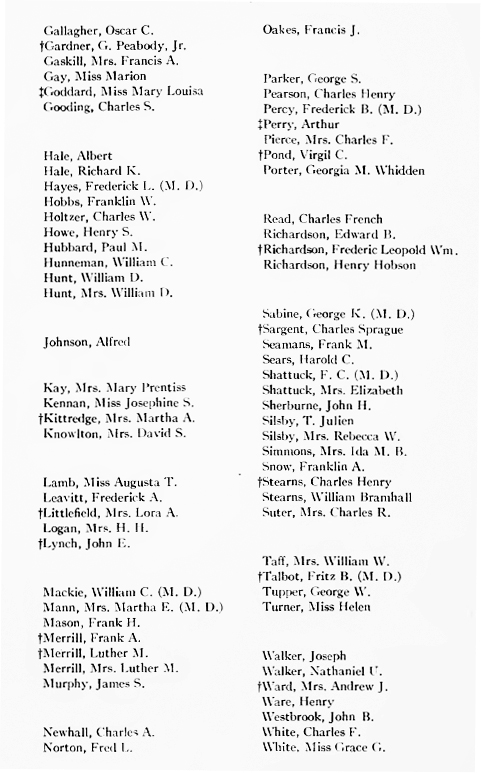 Gallagher, Oscar C.
†Gardner, G. Peabody, Jr.
Gaskill, Mrs. Francis A.
Gay, Miss Marion
‡Goddard, Miss Mary Louisa
Gooding, Charles S.

Hale, Albert
Hale, Richard K.
Hayes, Frederick L. (M. D.)
Hobbs, Franklin W.
Holtzer, Charles W.
Howe, Henry S.
Hubbard, Paul M.
Hunneman, William C.
Hunt, William D.
Hunt, Mrs. William D.

Johnson, Alfred

Kay, Mrs. Mary Prentiss
Kennan, Miss Josephine S.
†Kittredge, Mrs. Martha A.
Knowlton, Mrs. David S.

Lamb, Miss Augusta T.
Leavitt, Frederick A.
†Littlefield, Mrs. Lora A.
Logan, Mrs. H. H.
†Lynch, John E.

Mackie, William C. (M. D.)
Mann, Mrs. Martha E. (M. D.)
Mason, Frank H.
†Merrill, Frank A.
†Merrill, Luther M.
Merrill, Mrs. Luther M.
Murphy, James S.

Newhall, Charles A.
Norton, Fred L.

Oakes, Francis J.

Parker, George S.
Pearson, Charles Henry
Percy, Frederick B. (M. D.)
‡Perry, Arthur
Pierce, Mrs. Charles F.
†Pond, Virgil C.
Porter, Georgia M. Whidden

Read, Charles French
Richardson, Edward B.
†Richardson, Frederic Leopold Wm.
Richardson, Henry Hobson

Sabine, George K. (M. D.)
†Sargent, Charles Sprague
Seamans, Frank M.
Sears, Harold C.
Shattuck, F. C. (M. D.)
Shattuck, Mrs. Elizabeth
Sherburne, John H.
Silsby, T. Julien
Silsby, Mrs. Rebecca W.
Simmons, Mrs. Ida M. B.
Snow, Franklin A.
†Stearns, Charles Henry
Stearns, William Bramhall
Suter, Mrs. Charles R.

Taff, Mrs. William W.
†Talbot, Fritz B. (M. D.)
Tupper, George W.
Turner, Miss Helen

Walker, Joseph
Walker, Nathaniel U.
†Ward, Mrs. Andrew J.
Ware, Henry
Westbrook, John B.
White, Charles F.
White, Miss Grace G.